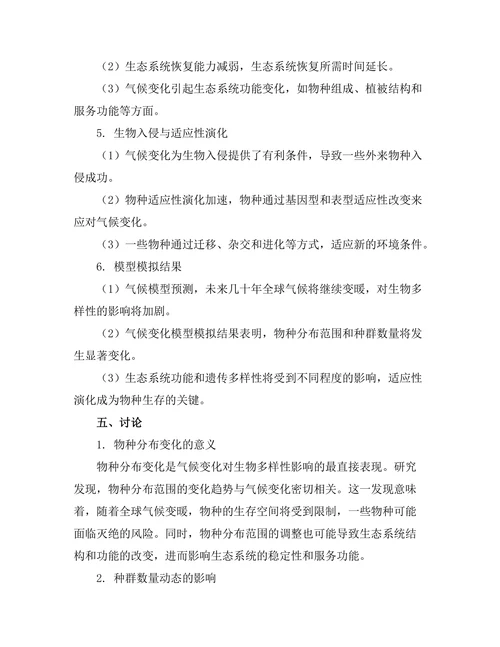 （2）生态系统恢复能力减弱，生态系统恢复所需时间延长。

（3）气候变化引起生态系统功能变化，如物种组成、植被结构和服务功能等方面。

5. 生物入侵与适应性演化

（1）气候变化为生物入侵提供了有利条件，导致一些外来物种入侵成功。

（2）物种适应性演化加速，物种通过基因型和表型适应性改变来应对气候变化。

（3）一些物种通过迁移、杂交和进化等方式，适应新的环境条件。

6. 模型模拟结果

（1）气候模型预测，未来几十年全球气候将继续变暖，对生物多样性的影响将加剧。

（2）气候变化模型模拟结果表明，物种分布范围和种群数量将发生显著变化。

（3）生态系统功能和遗传多样性将受到不同程度的影响，适应性演化成为物种生存的关键。

五、讨论

1. 物种分布变化的意义

物种分布变化是气候变化对生物多样性影响的最直接表现。研究发现，物种分布范围的变化趋势与气候变化密切相关。这一发现意味着，随着全球气候变暖，物种的生存空间将受到限制，一些物种可能面临灭绝的风险。同时，物种分布范围的调整也可能导致生态系统结构和功能的改变，进而影响生态系统的稳定性和服务功能。

2. 种群数量动态的影响